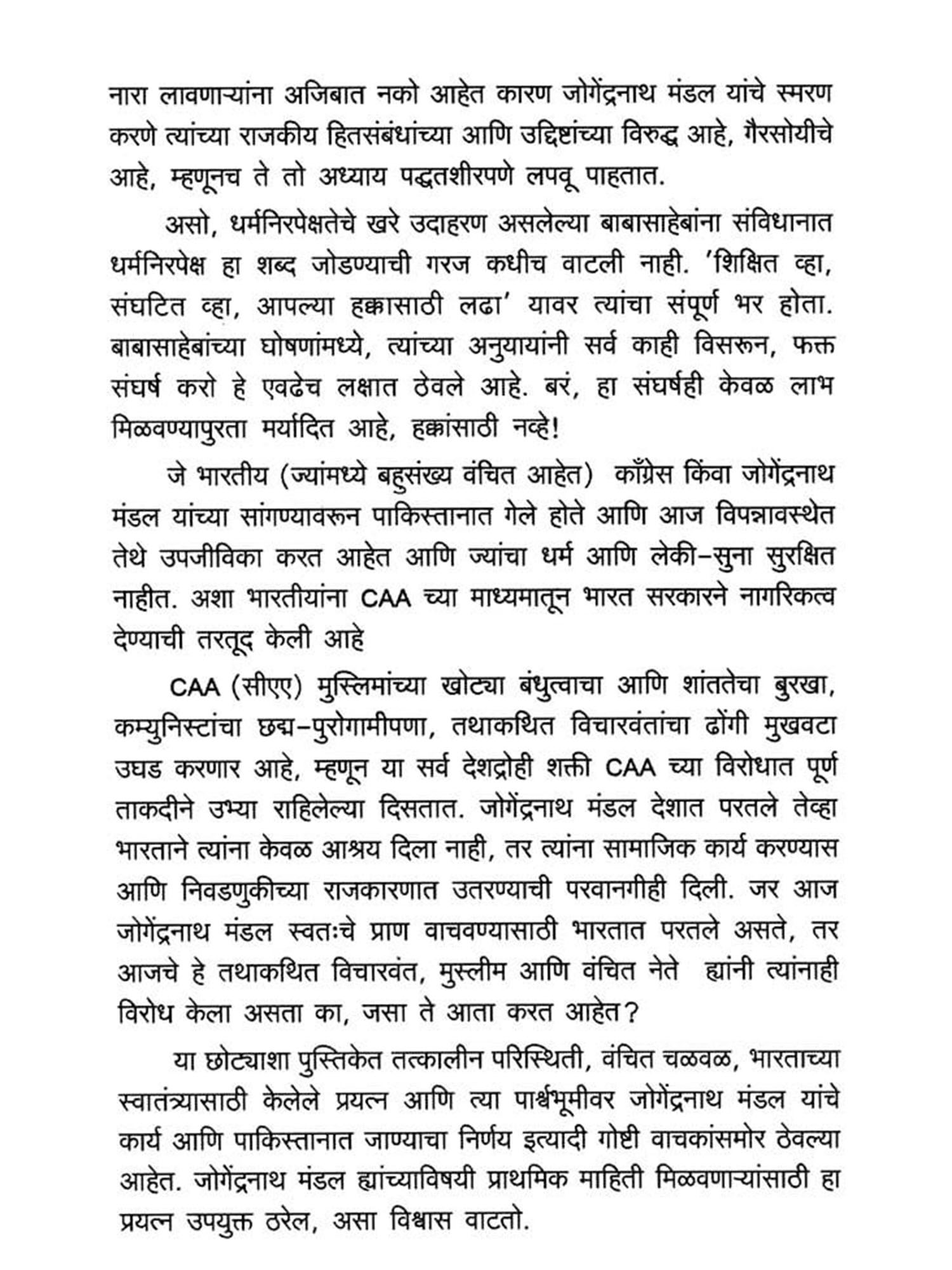 नारा लावणाऱ्यांना अजिबात नको आहेत कारण जोगेंद्रनाथ मंडल यांचे स्मरण करणे त्यांच्या राजकीय हितसंबंधांच्या आणि उद्दिष्टांच्या विरुद्ध आहे, गैरसोयीचे आहे, म्हणूनच ते तो अध्याय पद्धतशीरपणे लपवू पाहतात.

असो, धर्मनिरपेक्षतेचे खरे उदाहरण असलेल्या बाबासाहेबांना संविधानात धर्मनिरपेक्ष हा शब्द जोडण्याची गरज कधीच वाटली नाही. 'शिक्षित व्हा, संघटित व्हा, आपल्या हक्कासाठी लढा' यावर त्यांचा संपूर्ण भर होता. बाबासाहेबांच्या घोषणांमध्ये, त्यांच्या अनुयायांनी सर्व काही विसरून, फक्त संघर्ष करो हे एवढेच लक्षात ठेवले आहे. बरं, हा संघर्षही केवळ लाभ मिळवण्यापुरता मर्यादित आहे, हक्कांसाठी नव्हे!

जे भारतीय (ज्यांमध्ये बहुसंख्य वंचित आहेत) काँग्रेस किंवा जोगेंद्रनाथ मंडल यांच्या सांगण्यावरून पाकिस्तानात गेले होते आणि आज विपन्नावस्थेत तेथे उपजीविका करत आहेत आणि ज्यांचा धर्म आणि लेकी–सुना सुरक्षित नाहीत. अशा भारतीयांना CAA च्या माध्यमातून भारत सरकारने नागरिकत्व देण्याची तरतूद केली आहे

CAA (सीएए) मुस्लिमांच्या खोट्या बंधुत्वाचा आणि शांततेचा बुरखा, कम्युनिस्टांचा छद्म–पुरोगामीपणा, तथाकथित विचारवंतांचा ढोंगी मुखवटा उघड करणार आहे, म्हणून या सर्व देशद्रोही शक्ती CAA च्या विरोधात पूर्ण ताकदीने उभ्या राहिलेल्या दिसतात. जोगेंद्रनाथ मंडल देशात परतले तेव्हा भारताने त्यांना केवळ आश्रय दिला नाही, तर त्यांना सामाजिक कार्य करण्यास आणि निवडणुकीच्या राजकारणात उतरण्याची परवानगीही दिली. जर आज जोगेंद्रनाथ मंडल स्वतःचे प्राण वाचवण्यासाठी भारतात परतले असते, तर आजचे हे तथाकथित विचारवंत, मुस्लीम आणि वंचित नेते ह्यांनी त्यांनाही विरोध केला असता का, जसा ते आता करत आहेत?

या छोट्याशा पुस्तिकेत तत्कालीन परिस्थिती, वंचित चळवळ, भारताच्या स्वातंत्र्यासाठी केलेले प्रयत्न आणि त्या पार्श्वभूमीवर जोगेंद्रनाथ मंडल यांचे कार्य आणि पाकिस्तानात जाण्याचा निर्णय इत्यादी गोष्टी वाचकांसमोर ठेवल्या आहेत. जोगेंद्रनाथ मंडल ह्यांच्याविषयी प्राथमिक माहिती मिळवणाऱ्यांसाठी हा प्रयत्न उपयुक्त ठरेल, असा विश्वास वाटतो.